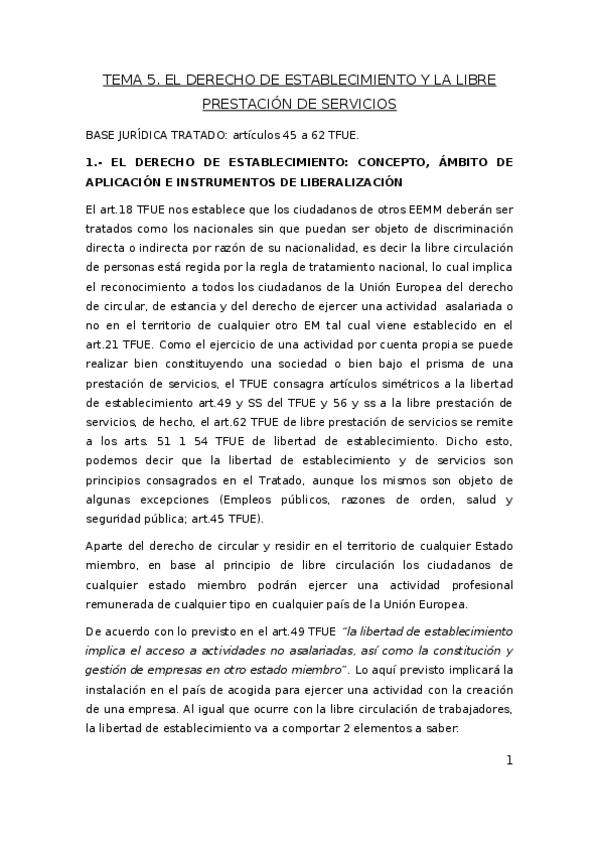 TEMA 5. EL DERECHO DE ESTABLECIMIENTO Y LA LIBRE PRESTACIÓN DE SERVICIOS

BASE JURÍDICA TRATADO: artículos 45 a 62 TFUE.

1.- EL DERECHO DE ESTABLECIMIENTO: CONCEPTO, ÁMBITO DE APLICACIÓN E INSTRUMENTOS DE LIBERALIZACIÓN

El art.18 TFUE nos establece que los ciudadanos de otros EEMM deberán ser tratados como los nacionales sin que puedan ser objeto de discriminación directa o indirecta por razón de su nacionalidad, es decir la libre circulación de personas está regida por la regla de tratamiento nacional, lo cual implica el reconocimiento a todos los ciudadanos de la Unión Europea del derecho de circular, de estancia y del derecho de ejercer una actividad asalariada o no en el territorio de cualquier otro EM tal cual viene establecido en el art.21 TFUE. Como el ejercicio de una actividad por cuenta propia se puede realizar bien constituyendo una sociedad o bien bajo el prisma de una prestación de servicios, el TFUE consagra artículos simétricos a la libertad de establecimiento art.49 y SS del TFUE y 56 y ss a la libre prestación de servicios, de hecho, el art.62 TFUE de libre prestación de servicios se remite a los arts. 51 1 54 TFUE de libertad de establecimiento. Dicho esto, podemos decir que la libertad de establecimiento y de servicios son principios consagrados en el Tratado, aunque los mismos son objeto de algunas excepciones (Empleos públicos, razones de orden, salud y seguridad pública; art.45 TFUE).

Aparte del derecho de circular y residir en el territorio de cualquier Estado miembro, en base al principio de libre circulación los ciudadanos de cualquier estado miembro podrán ejercer una actividad profesional remunerada de cualquier tipo en cualquier país de la Unión Europea.

De acuerdo con lo previsto en el art.49 TFUE "la libertad de establecimiento implica el acceso a actividades no asalariadas, así como la constitución y gestión de empresas en otro estado miembro". Lo aquí previsto implicará la instalación en el país de acogida para ejercer una actividad con la creación de una empresa. Al igual que ocurre con la libre circulación de trabajadores, la libertad de establecimiento va a comportar 2 elementos a saber:

1